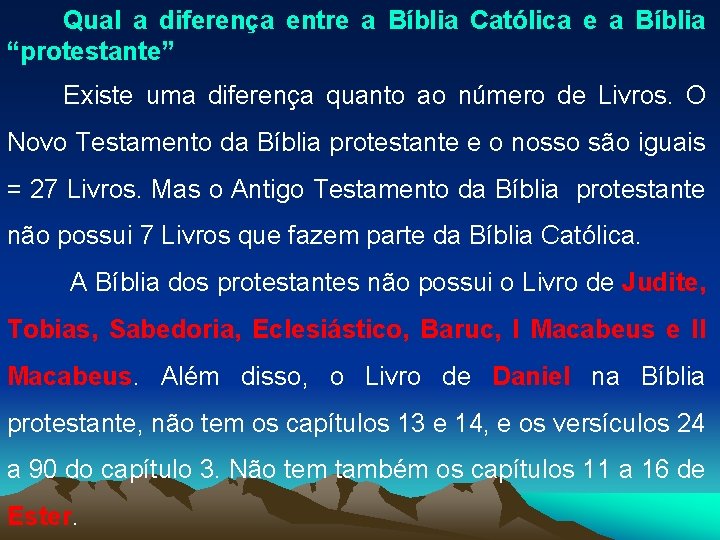 Qual a diferença entre a Bíblia Católica e a Bíblia “protestante”

Existe uma diferença quanto ao número de Livros. O Novo Testamento da Bíblia protestante e o nosso são iguais = 27 Livros. Mas o Antigo Testamento da Bíblia protestante não possui 7 Livros que fazem parte da Bíblia Católica.

A Bíblia dos protestantes não possui o Livro de Judite, Tobias, Sabedoria, Eclesiástico, Baruc, I Macabeus e II Macabeus. Além disso, o Livro de Daniel na Bíblia protestante, não tem os capítulos 13 e 14, e os versículos 24 a 90 do capítulo 3. Não tem também os capítulos 11 a 16 de Ester.